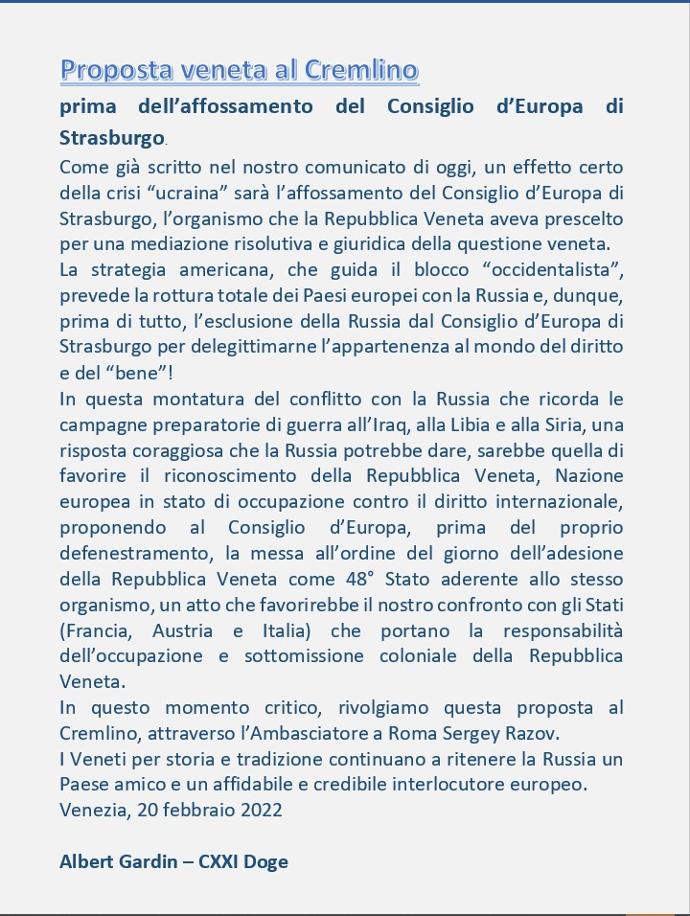 Proposta veneta al Cremlino

prima dell'affossamento del Consiglio d'Europa di Strasburgo.

Come già scritto nel nostro comunicato di oggi, un effetto certo della crisi "ucraina" sarà l'affossamento del Consiglio d'Europa di Strasburgo, l'organismo che la Repubblica Veneta aveva prescelto per una mediazione risolutiva e giuridica della questione veneta.
La strategia americana, che guida il blocco "occidentalista", prevede la rottura totale dei Paesi europei con la Russia e, dunque, prima di tutto, l'esclusione della Russia dal Consiglio d'Europa di Strasburgo per delegittimarne l'appartenenza al mondo del diritto e del "bene"!
In questa montatura del conflitto con la Russia che ricorda le campagne preparatorie di guerra all'Iraq, alla Libia e alla Siria, una risposta coraggiosa che la Russia potrebbe dare, sarebbe quella di favorire il riconoscimento della Repubblica Veneta, Nazione europea in stato di occupazione contro il diritto internazionale, proponendo al Consiglio d'Europa, prima del proprio defenestramento, la messa all'ordine del giorno dell'adesione della Repubblica Veneta come 48° Stato aderente allo stesso organismo, un atto che favorirebbe il nostro confronto con gli Stati (Francia, Austria e Italia) che portano la responsabilità dell'occupazione e sottomissione coloniale della Repubblica Veneta.
In questo momento critico, rivolgiamo questa proposta al Cremlino, attraverso l'Ambasciatore a Roma Sergey Razov.
I Veneti per storia e tradizione continuano a ritenere la Russia un Paese amico e un affidabile e credibile interlocutore europeo.
Venezia, 20 febbraio 2022

Albert Gardin – CXXI Doge